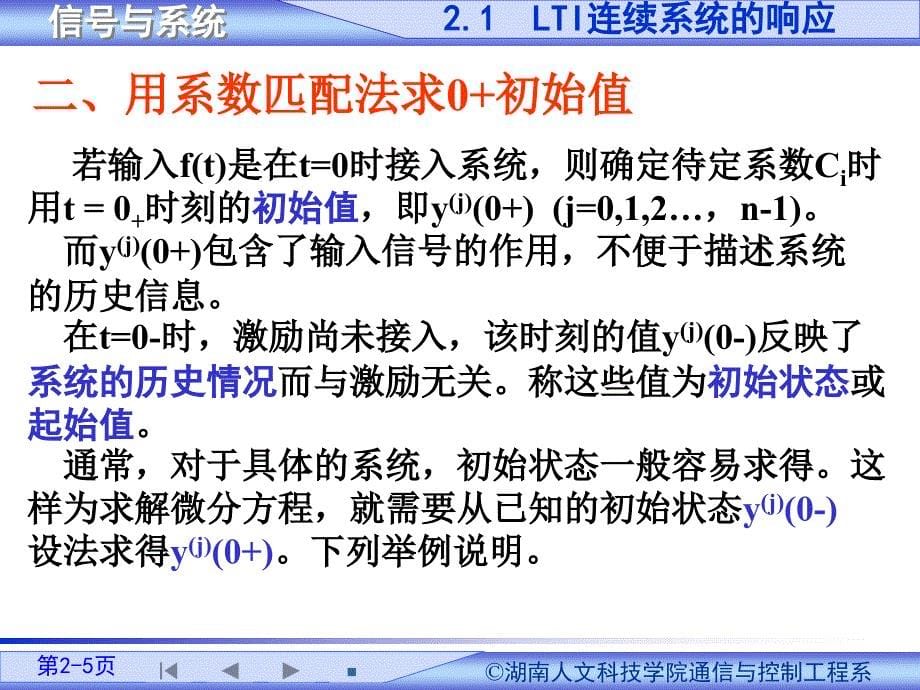 信号与系统

2.1 LTI连续系统的响应

二、用系数匹配法求0+初始值

若输入f(t)是在t=0时接入系统，则确定待定系数$C_i$时用$t = 0_+$时刻的初始值，即$y^{(j)}(0+)$ (j=0,1,2…，n-1)。

而$y^{(j)}(0+)$包含了输入信号的作用，不便于描述系统的历史信息。

在t=0-时，激励尚未接入，该时刻的值$y^{(j)}(0-)$反映了系统的历史情况而与激励无关。称这些值为初始状态或起始值。

通常，对于具体的系统，初始状态一般容易求得。这样为求解微分方程，就需要从已知的初始状态$y^{(j)}(0-)$设法求得$y^{(j)}(0+)$。下列举例说明。

第2-5页

©湖南人文科技学院通信与控制工程系